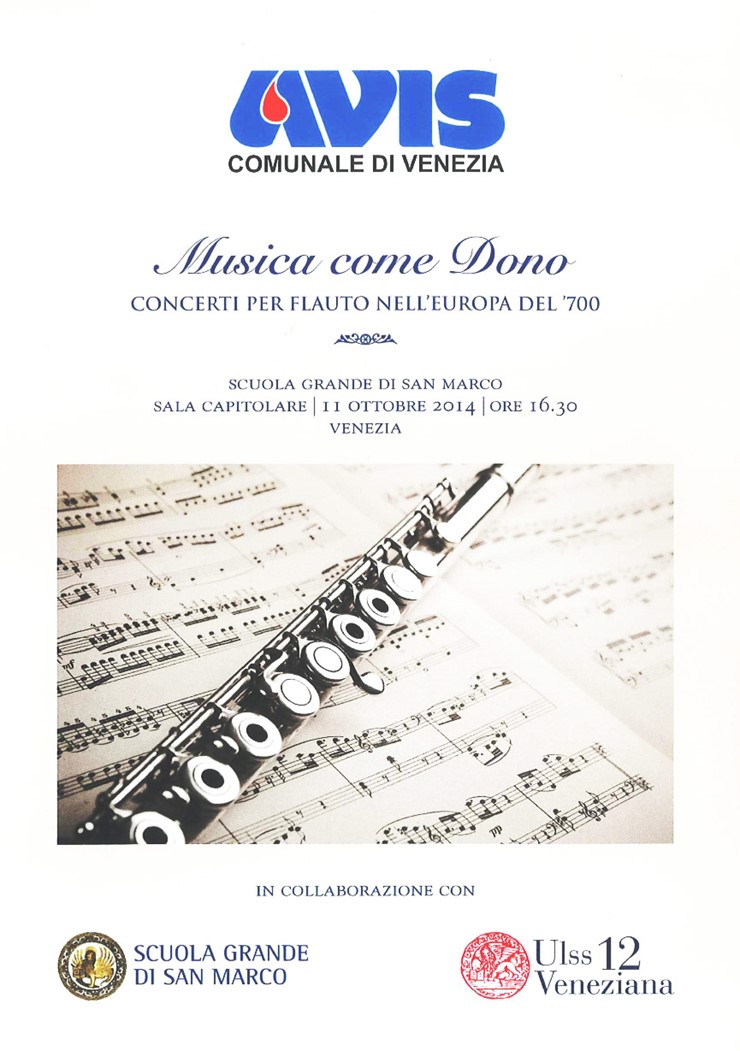 AVIS
COMUNALE DI VENEZIA

Musica come Dono
CONCERTI PER FLAUTO NELL'EUROPA DEL '700

SCUOLA GRANDE DI SAN MARCO
SALA CAPITOLARE | 11 OTTOBRE 2014 | ORE 16.30
VENEZIA

IN COLLABORAZIONE CON

SCUOLA GRANDE DI SAN MARCO

Ulss 12 Veneziana